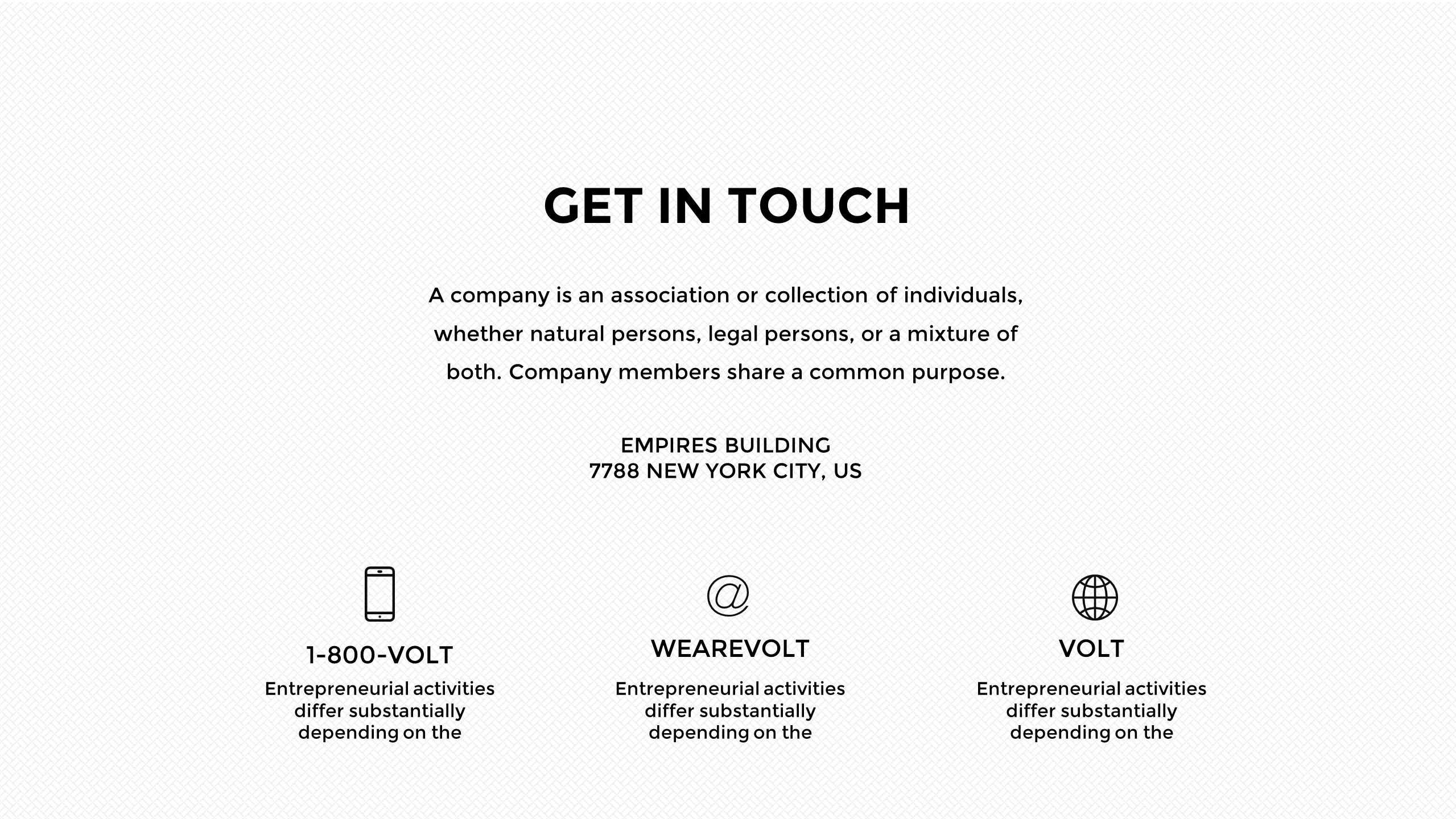 GET IN TOUCH

A company is an association or collection of individuals, whether natural persons, legal persons, or a mixture of both. Company members share a common purpose.

EMPIRES BUILDING
7788 NEW YORK CITY, US

1-800-VOLT

Entrepreneurial activities differ substantially depending on the

WEAREVOLT

Entrepreneurial activities differ substantially depending on the

VOLT

Entrepreneurial activities differ substantially depending on the